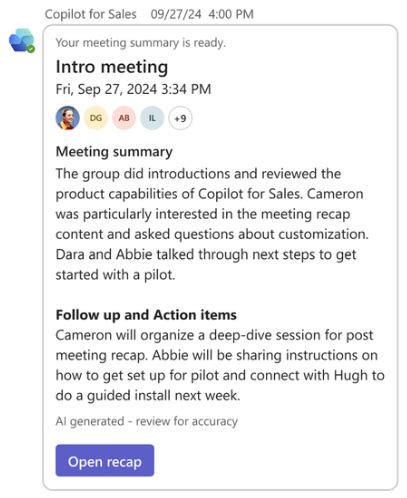 Copilot for Sales 09/27/24 4:00 PM

Your meeting summary is ready.

Intro meeting

Fri, Sep 27, 2024 3:34 PM

DG AB IL +9

Meeting summary

The group did introductions and reviewed the product capabilities of Copilot for Sales. Cameron was particularly interested in the meeting recap content and asked questions about customization. Dara and Abbie talked through next steps to get started with a pilot.

Follow up and Action items

Cameron will organize a deep-dive session for post meeting recap. Abbie will be sharing instructions on how to get set up for pilot and connect with Hugh to do a guided install next week.

AI generated - review for accuracy

Open recap